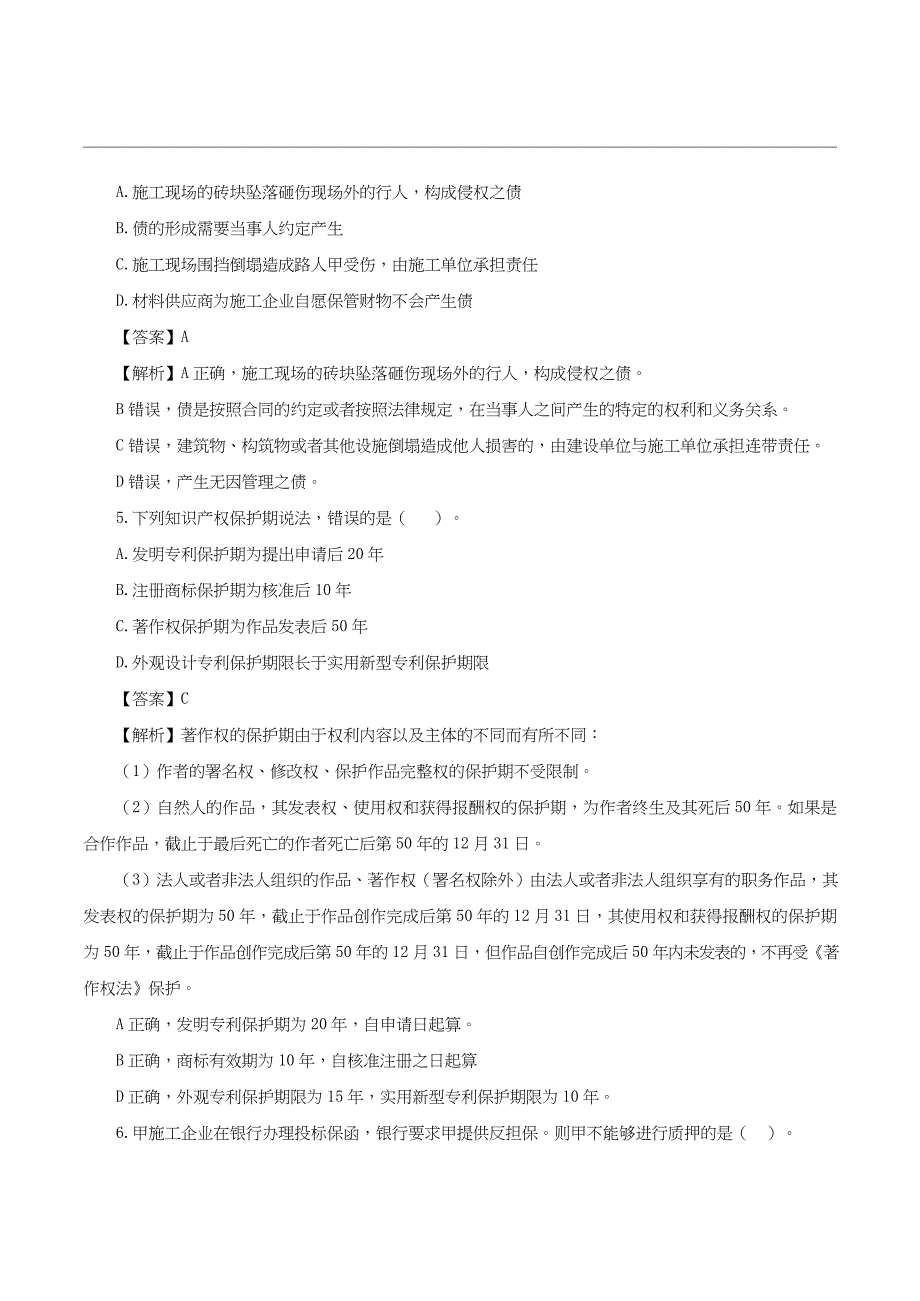 A. 施工现场的砖块坠落砸伤现场外的行人，构成侵权之债

B. 债的形成需要当事人约定产生

C. 施工现场围挡倒塌造成路人甲受伤，由施工单位承担责任

D. 材料供应商为施工企业自愿保管财物不会产生债

【答案】A

【解析】A 正确，施工现场的砖块坠落砸伤现场外的行人，构成侵权之债。

B 错误，债是按照合同的约定或者按照法律规定，在当事人之间产生的特定的权利和义务关系。

C 错误，建筑物、构筑物或者其他设施倒塌造成他人损害的，由建设单位与施工单位承担连带责任。

D 错误，产生无因管理之债。

5. 下列知识产权保护期说法，错误的是（　　）。

A. 发明专利保护期为提出申请后 20 年

B. 注册商标保护期为核准后 10 年

C. 著作权保护期为作品发表后 50 年

D. 外观设计专利保护期限长于实用新型专利保护期限

【答案】C

【解析】著作权的保护期由于权利内容以及主体的不同而有所不同：

（1）作者的署名权、修改权、保护作品完整权的保护期不受限制。

（2）自然人的作品，其发表权、使用权和获得报酬权的保护期，为作者终生及其死后 50 年。如果是合作作品，截止于最后死亡的作者死亡后第 50 年的 12 月 31 日。

（3）法人或者非法人组织的作品、著作权（署名权除外）由法人或者非法人组织享有的职务作品，其发表权的保护期为 50 年，截止于作品创作完成后第 50 年的 12 月 31 日，其使用权和获得报酬权的保护期为 50 年，截止于作品创作完成后第 50 年的 12 月 31 日，但作品自创作完成后 50 年内未发表的，不再受《著作权法》保护。

A 正确，发明专利保护期为 20 年，自申请日起算。

B 正确，商标有效期为 10 年，自核准注册之日起算

D 正确，外观专利保护期限为 15 年，实用新型专利保护期限为 10 年。

6. 甲施工企业在银行办理投标保函，银行要求甲提供反担保。则甲不能够进行质押的是（　）。